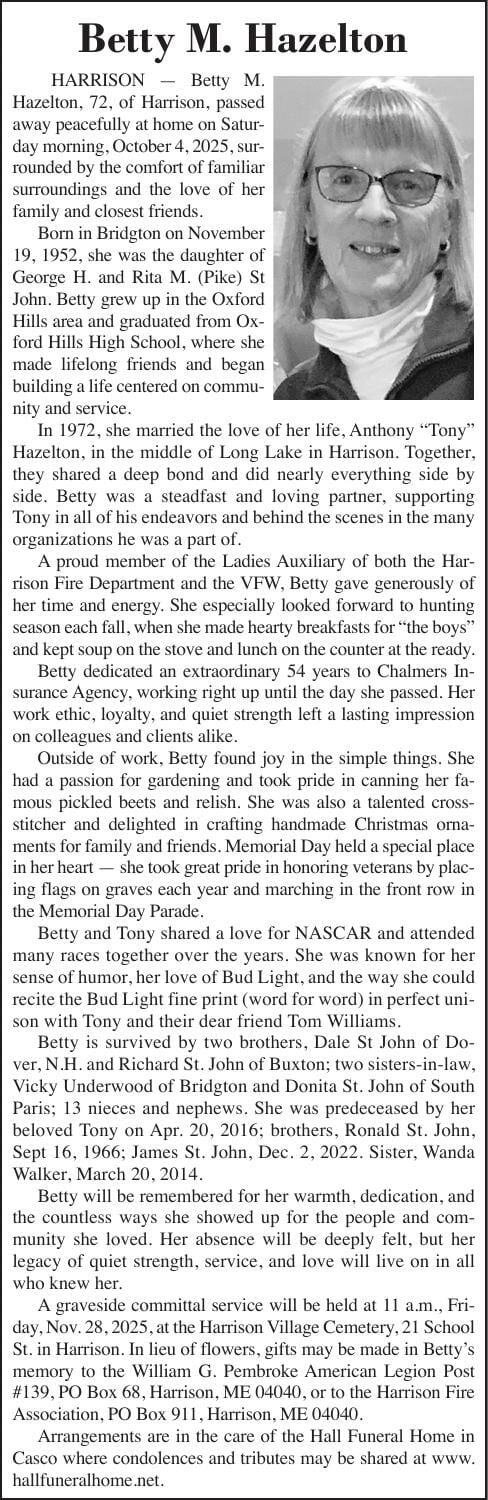 Betty M. Hazelton

HARRISON — Betty M. Hazelton, 72, of Harrison, passed away peacefully at home on Saturday morning, October 4, 2025, surrounded by the comfort of familiar surroundings and the love of her family and closest friends.

Born in Bridgton on November 19, 1952, she was the daughter of George H. and Rita M. (Pike) St John. Betty grew up in the Oxford Hills area and graduated from Oxford Hills High School, where she made lifelong friends and began building a life centered on community and service.

In 1972, she married the love of her life, Anthony "Tony" Hazelton, in the middle of Long Lake in Harrison. Together, they shared a deep bond and did nearly everything side by side. Betty was a steadfast and loving partner, supporting Tony in all of his endeavors and behind the scenes in the many organizations he was a part of.

A proud member of the Ladies Auxiliary of both the Harrison Fire Department and the VFW, Betty gave generously of her time and energy. She especially looked forward to hunting season each fall, when she made hearty breakfasts for "the boys" and kept soup on the stove and lunch on the counter at the ready.

Betty dedicated an extraordinary 54 years to Chalmers Insurance Agency, working right up until the day she passed. Her work ethic, loyalty, and quiet strength left a lasting impression on colleagues and clients alike.

Outside of work, Betty found joy in the simple things. She had a passion for gardening and took pride in canning her famous pickled beets and relish. She was also a talented cross-stitcher and delighted in crafting handmade Christmas ornaments for family and friends. Memorial Day held a special place in her heart — she took great pride in honoring veterans by placing flags on graves each year and marching in the front row in the Memorial Day Parade.

Betty and Tony shared a love for NASCAR and attended many races together over the years. She was known for her sense of humor, her love of Bud Light, and the way she could recite the Bud Light fine print (word for word) in perfect unison with Tony and their dear friend Tom Williams.

Betty is survived by two brothers, Dale St John of Dover, N.H. and Richard St. John of Buxton; two sisters-in-law, Vicky Underwood of Bridgton and Donita St. John of South Paris; 13 nieces and nephews. She was predeceased by her beloved Tony on Apr. 20, 2016; brothers, Ronald St. John, Sept 16, 1966; James St. John, Dec. 2, 2022. Sister, Wanda Walker, March 20, 2014.

Betty will be remembered for her warmth, dedication, and the countless ways she showed up for the people and community she loved. Her absence will be deeply felt, but her legacy of quiet strength, service, and love will live on in all who knew her.

A graveside committal service will be held at 11 a.m., Friday, Nov. 28, 2025, at the Harrison Village Cemetery, 21 School St. in Harrison. In lieu of flowers, gifts may be made in Betty's memory to the William G. Pembroke American Legion Post #139, PO Box 68, Harrison, ME 04040, or to the Harrison Fire Association, PO Box 911, Harrison, ME 04040.

Arrangements are in the care of the Hall Funeral Home in Casco where condolences and tributes may be shared at www.hallfuneralhome.net.